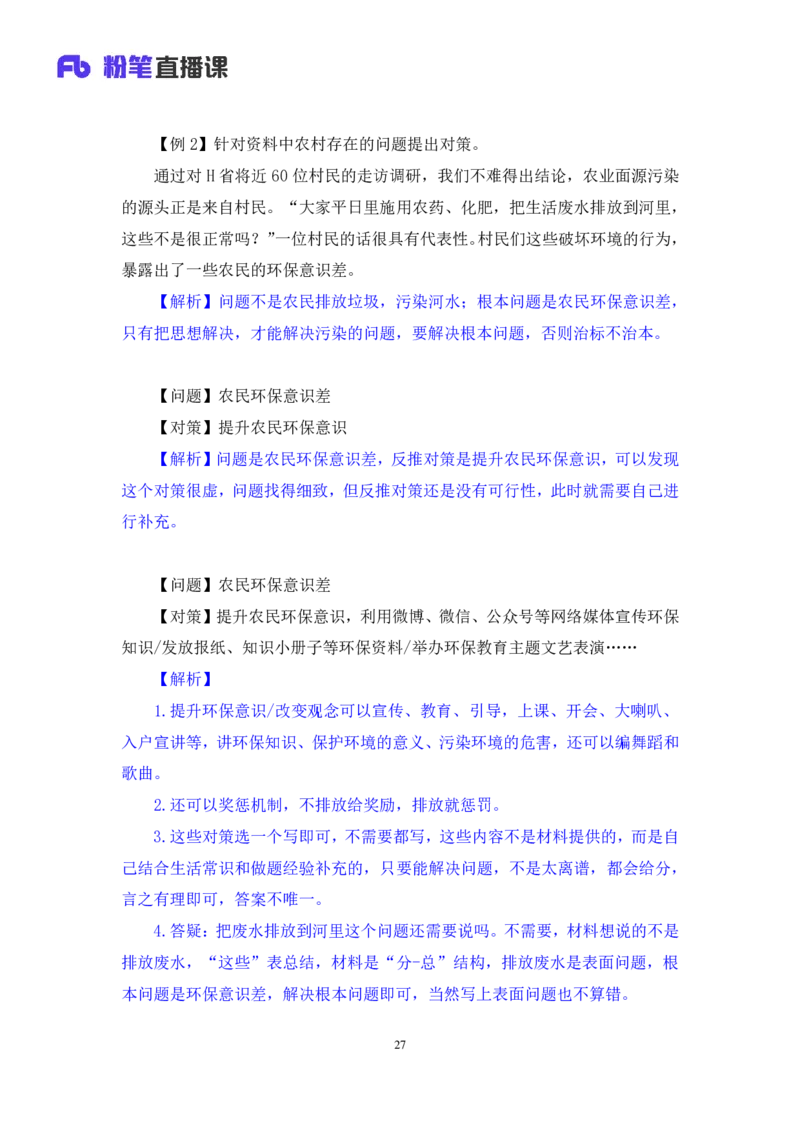 Fb 粉笔直播课

【例 2】针对资料中农村存在的问题提出对策。

通过对 H 省将近 60 位村民的走访调研，我们不难得出结论，农业面源污染的源头正是来自村民。“大家平日里施用农药、化肥，把生活废水排放到河里，这些不是很正常吗？”一位村民的话很具有代表性。村民们这些破坏环境的行为，暴露出了一些农民的环保意识差。

【解析】问题不是农民排放垃圾，污染河水；根本问题是农民环保意识差，只有把思想解决，才能解决污染的问题，要解决根本问题，否则治标不治本。

【问题】农民环保意识差

【对策】提升农民环保意识

【解析】问题是农民环保意识差，反推对策是提升农民环保意识，可以发现这个对策很虚，问题找得细致，但反推对策还是没有可行性，此时就需要自己进行补充。

【问题】农民环保意识差

【对策】提升农民环保意识，利用微博、微信、公众号等网络媒体宣传环保知识/发放报纸、知识小册子等环保资料/举办环保教育主题文艺表演……

【解析】

1.提升环保意识/改变观念可以宣传、教育、引导，上课、开会、大喇叭、入户宣讲等，讲环保知识、保护环境的意义、污染环境的危害，还可以编舞蹈和歌曲。

2.还可以奖惩机制，不排放给奖励，排放就惩罚。

3.这些对策选一个写即可，不需要都写，这些内容不是材料提供的，而是自己结合生活常识和做题经验补充的，只要能解决问题，不是太离谱，都会给分，言之有理即可，答案不唯一。

4.答疑：把废水排放到河里这个问题还需要说吗。不需要，材料想说的不是排放废水，“这些”表总结，材料是“分-总”结构，排放废水是表面问题，根本问题是环保意识差，解决根本问题即可，当然写上表面问题也不算错。

27